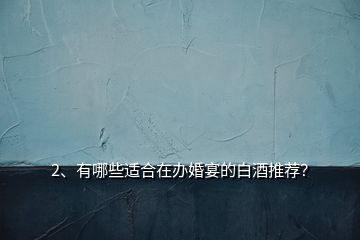 2、有哪些适合在办婚宴的白酒推荐?